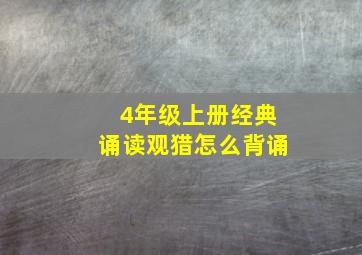 4年级上册经典
诵读观猎怎么背诵